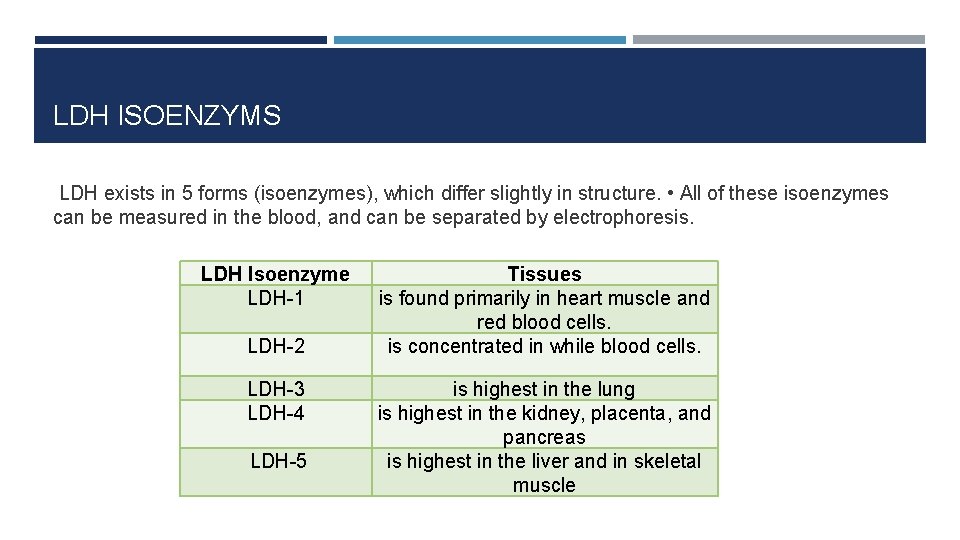 LDH ISOENZYMS

LDH exists in 5 forms (isoenzymes), which differ slightly in structure. • All of these isoenzymes can be measured in the blood, and can be separated by electrophoresis.

| LDH Isoenzyme | Tissues |
|---|---|
| LDH-1 | is found primarily in heart muscle and red blood cells. |
| LDH-2 | is concentrated in while blood cells. |
| LDH-3 | is highest in the lung |
| LDH-4 | is highest in the kidney, placenta, and pancreas |
| LDH-5 | is highest in the liver and in skeletal muscle |